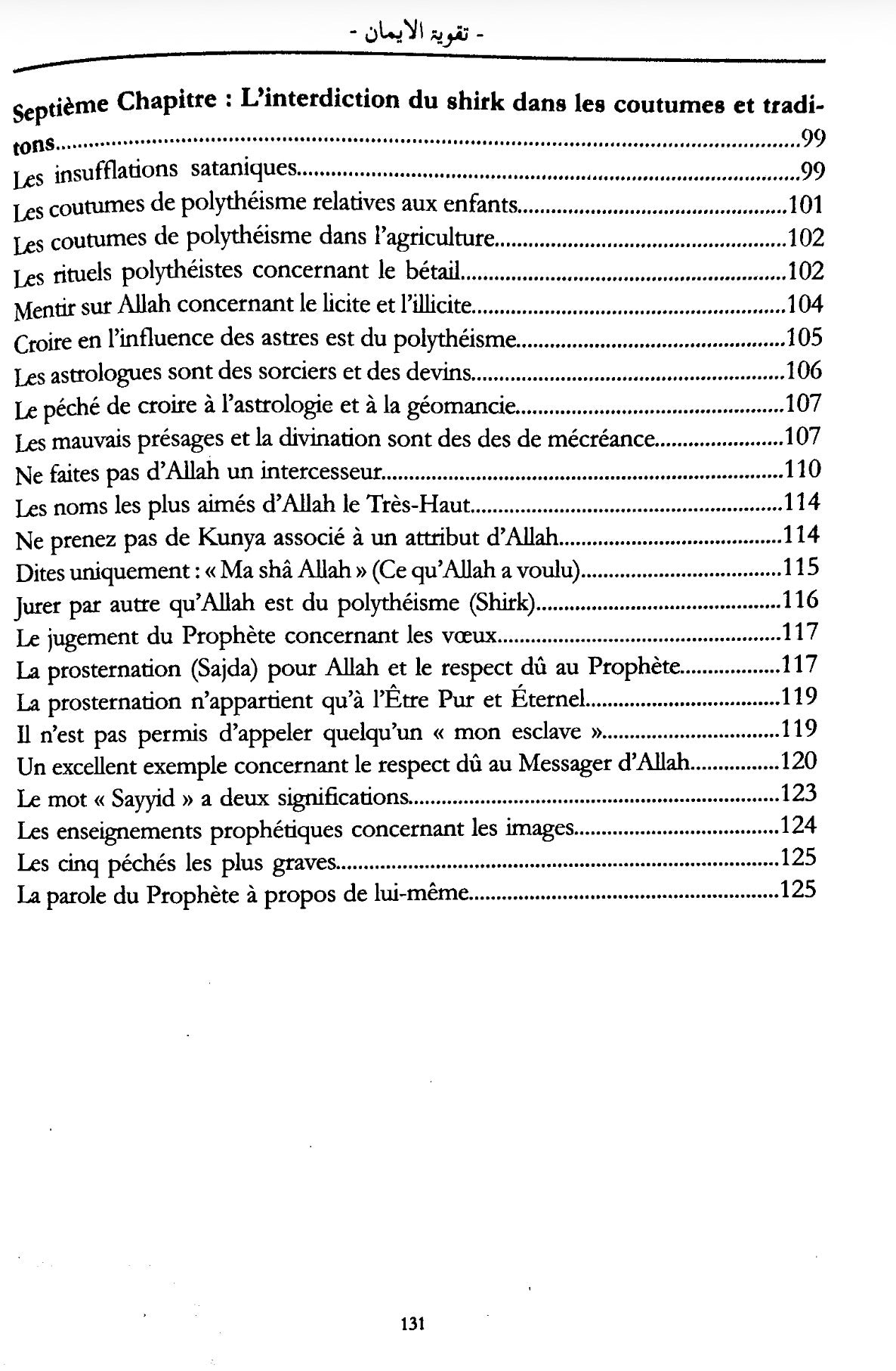 - تقوية الايمان -

Septième Chapitre : L'interdiction du shirk dans les coutumes et traditons 99
Les insufflations sataniques 99
Les coutumes de polythéisme relatives aux enfants 101
Les coutumes de polythéisme dans l'agriculture 102
Les rituels polythéistes concernant le bétail 102
Mentir sur Allah concernant le licite et l'illicite 104
Croire en l'influence des astres est du polythéisme 105
Les astrologues sont des sorciers et des devins 106
Le péché de croire à l'astrologie et à la géomancie 107
Les mauvais présages et la divination sont des des de mécréance 107
Ne faites pas d'Allah un intercesseur 110
Les noms les plus aimés d'Allah le Très-Haut 114
Ne prenez pas de Kunya associé à un attribut d'Allah 114
Dites uniquement : « Ma shâ Allah » (Ce qu'Allah a voulu) 115
Jurer par autre qu'Allah est du polythéisme (Shirk) 116
Le jugement du Prophète concernant les vœux 117
La prosternation (Sajda) pour Allah et le respect dû au Prophète 117
La prosternation n'appartient qu'à l'Être Pur et Éternel 119
Il n'est pas permis d'appeler quelqu'un « mon esclave » 119
Un excellent exemple concernant le respect dû au Messager d'Allah 120
Le mot « Sayyid » a deux significations 123
Les enseignements prophétiques concernant les images 124
Les cinq péchés les plus graves 125
La parole du Prophète à propos de lui-même 125

131